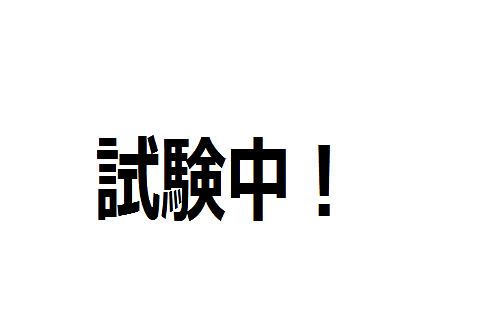 試験中！